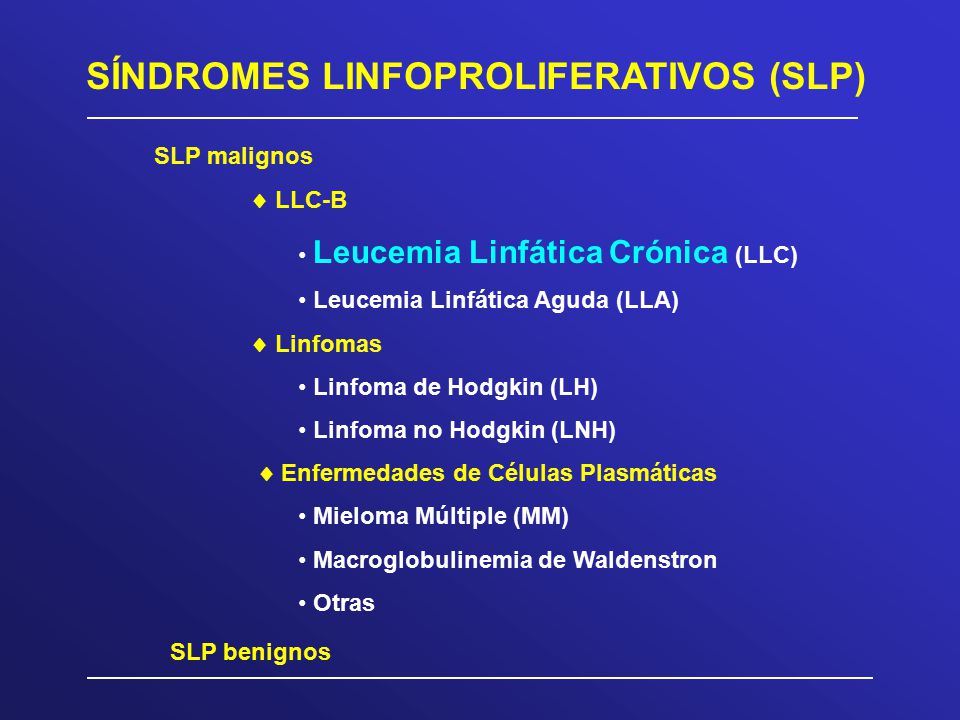 SÍNDROMES LINFOPROLIFERATIVOS (SLP)

SLP malignos

♦ LLC-B

• Leucemia Linfática Crónica (LLC)

• Leucemia Linfática Aguda (LLA)

♦ Linfomas

• Linfoma de Hodgkin (LH)

• Linfoma no Hodgkin (LNH)

♦ Enfermedades de Células Plasmáticas

• Mieloma Múltiple (MM)

• Macroglobulinemia de Waldenstron

• Otras

SLP benignos